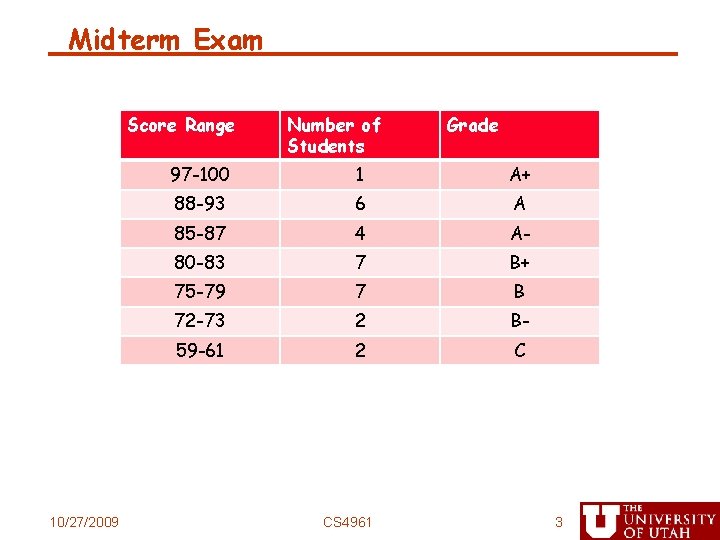 Midterm Exam

| Score Range | Number of Students | Grade |
|---|---|---|
| 97-100 | 1 | A+ |
| 88-93 | 6 | A |
| 85-87 | 4 | A- |
| 80-83 | 7 | B+ |
| 75-79 | 7 | B |
| 72-73 | 2 | B- |
| 59-61 | 2 | C |

10/27/2009

CS4961

3

U THE UNIVERSITY OF UTAH